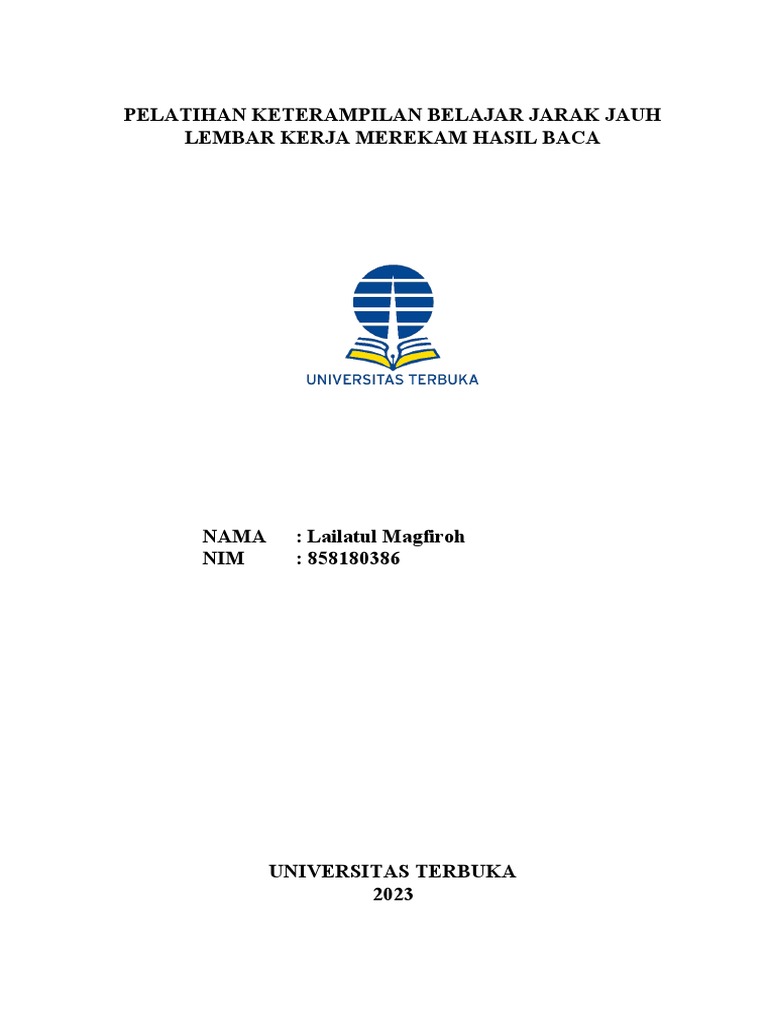 PELATIHAN KETERAMPILAN BELAJAR JARAK JAUH
LEMBAR KERJA MEREKAM HASIL BACA

UNIVERSITAS TERBUKA

NAMA : Lailatul Magfiroh
NIM : 858180386

UNIVERSITAS TERBUKA
2023